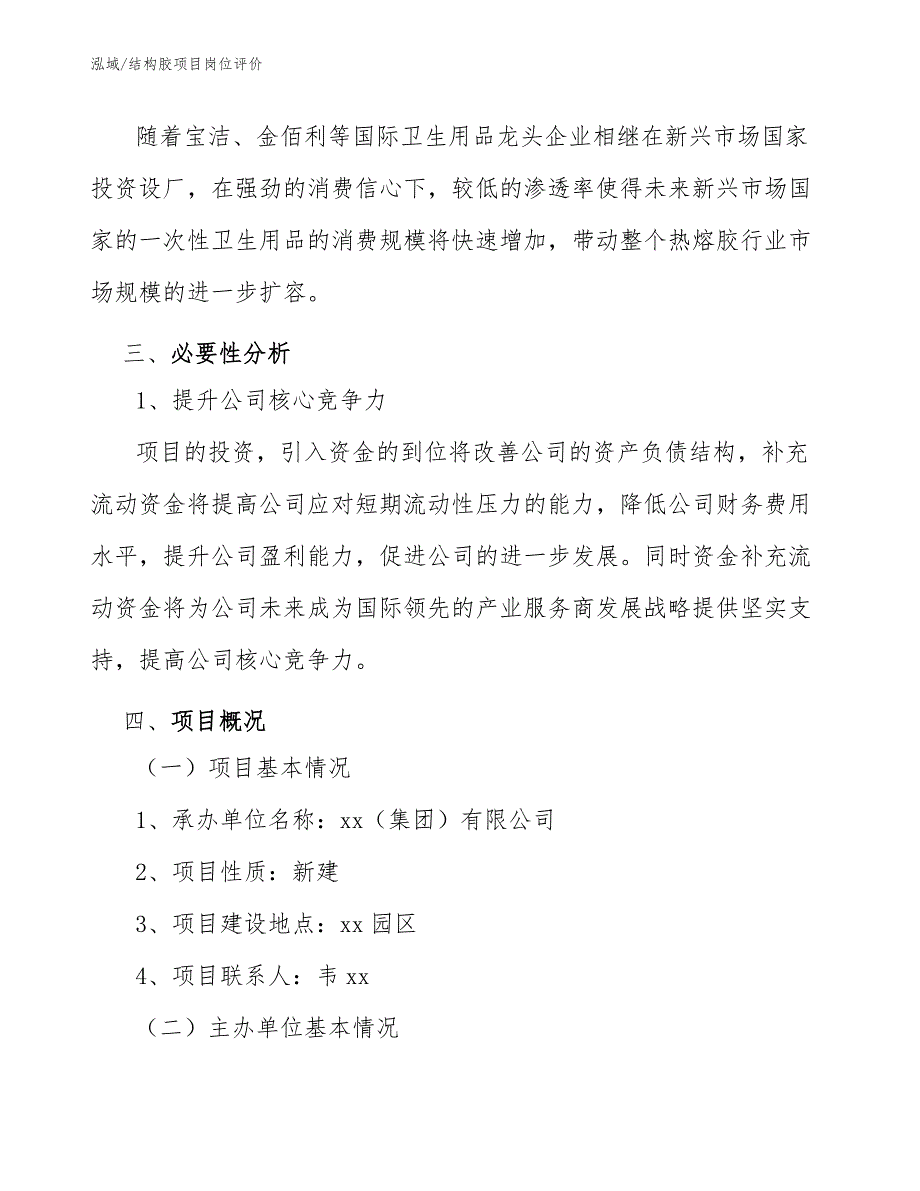 泓域/结构胶项目岗位评价

随着宝洁、金佰利等国际卫生用品龙头企业相继在新兴市场国家投资设厂，在强劲的消费信心下，较低的渗透率使得未来新兴市场国家的一次性卫生用品的消费规模将快速增加，带动整个热熔胶行业市场规模的进一步扩容。

三、必要性分析

1、提升公司核心竞争力

项目的投资，引入资金的到位将改善公司的资产负债结构，补充流动资金将提高公司应对短期流动性压力的能力，降低公司财务费用水平，提升公司盈利能力，促进公司的进一步发展。同时资金补充流动资金将为公司未来成为国际领先的产业服务商发展战略提供坚实支持，提高公司核心竞争力。

四、项目概况

（一）项目基本情况

1、承办单位名称：xx（集团）有限公司

2、项目性质：新建

3、项目建设地点：xx 园区

4、项目联系人：韦 xx

（二）主办单位基本情况